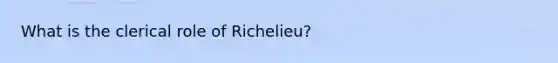 What is the clerical role of Richelieu?